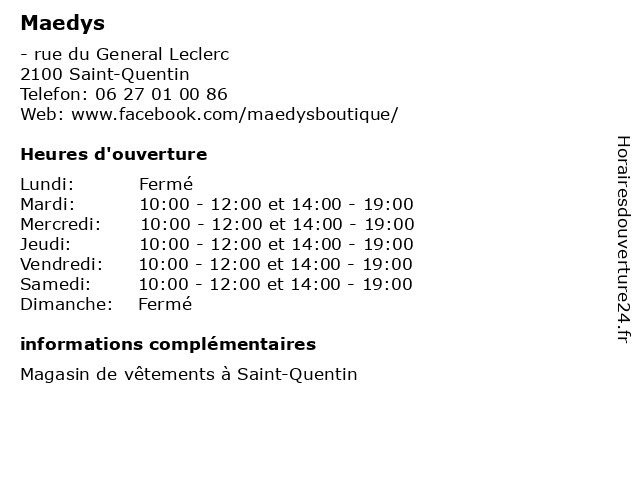 Maedys

- rue du General Leclerc
2100 Saint-Quentin
Telefon: 06 27 01 00 86
Web: www.facebook.com/maedysboutique/

Heures d'ouverture

| | |
|---|---|
| Lundi: | Fermé |
| Mardi: | 10:00 - 12:00 et 14:00 - 19:00 |
| Mercredi: | 10:00 - 12:00 et 14:00 - 19:00 |
| Jeudi: | 10:00 - 12:00 et 14:00 - 19:00 |
| Vendredi: | 10:00 - 12:00 et 14:00 - 19:00 |
| Samedi: | 10:00 - 12:00 et 14:00 - 19:00 |
| Dimanche: | Fermé |

informations complémentaires

Magasin de vêtements à Saint-Quentin

Horairesdouverture24.fr